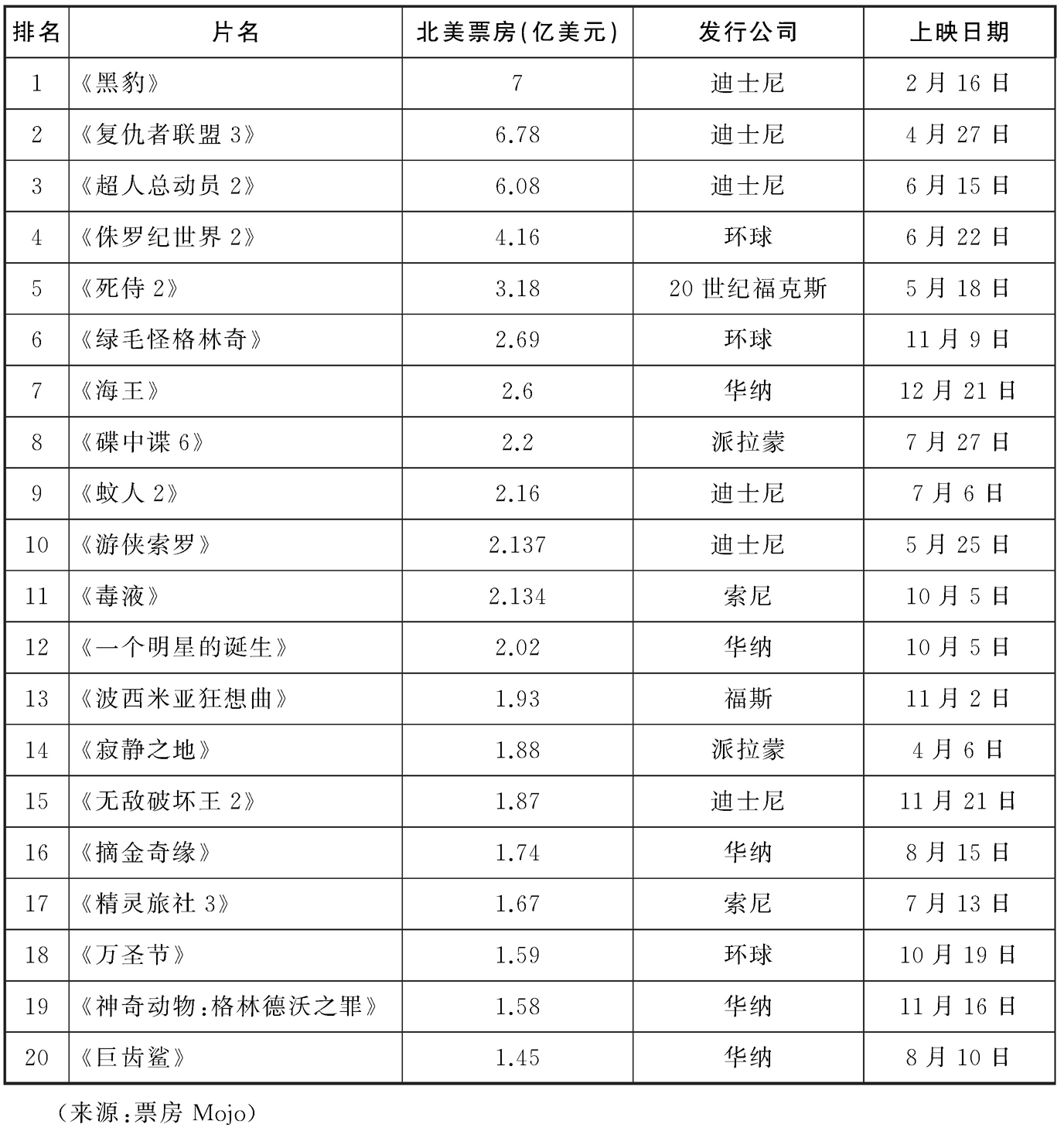 | 排名 | 片名 | 北美票房(亿美元) | 发行公司 | 上映日期 |
|---|---|---|---|---|
| 1 | 《黑豹》 | 7 | 迪士尼 | 2月16日 |
| 2 | 《复仇者联盟3》 | 6.78 | 迪士尼 | 4月27日 |
| 3 | 《超人总动员2》 | 6.08 | 迪士尼 | 6月15日 |
| 4 | 《侏罗纪世界2》 | 4.16 | 环球 | 6月22日 |
| 5 | 《死侍2》 | 3.18 | 20世纪福克斯 | 5月18日 |
| 6 | 《绿毛怪格林奇》 | 2.69 | 环球 | 11月9日 |
| 7 | 《海王》 | 2.6 | 华纳 | 12月21日 |
| 8 | 《碟中谍6》 | 2.2 | 派拉蒙 | 7月27日 |
| 9 | 《蚁人2》 | 2.16 | 迪士尼 | 7月6日 |
| 10 | 《游侠索罗》 | 2.137 | 迪士尼 | 5月25日 |
| 11 | 《毒液》 | 2.134 | 索尼 | 10月5日 |
| 12 | 《一个明星的诞生》 | 2.02 | 华纳 | 10月5日 |
| 13 | 《波西米亚狂想曲》 | 1.93 | 福斯 | 11月2日 |
| 14 | 《寂静之地》 | 1.88 | 派拉蒙 | 4月6日 |
| 15 | 《无敌破坏王2》 | 1.87 | 迪士尼 | 11月21日 |
| 16 | 《摘金奇缘》 | 1.74 | 华纳 | 8月15日 |
| 17 | 《精灵旅社3》 | 1.67 | 索尼 | 7月13日 |
| 18 | 《万圣节》 | 1.59 | 环球 | 10月19日 |
| 19 | 《神奇动物:格林德沃之罪》 | 1.58 | 华纳 | 11月16日 |
| 20 | 《巨齿鲨》 | 1.45 | 华纳 | 8月10日 |

(来源:票房 Mojo)